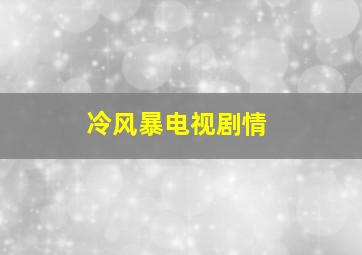 冷风暴电视剧情